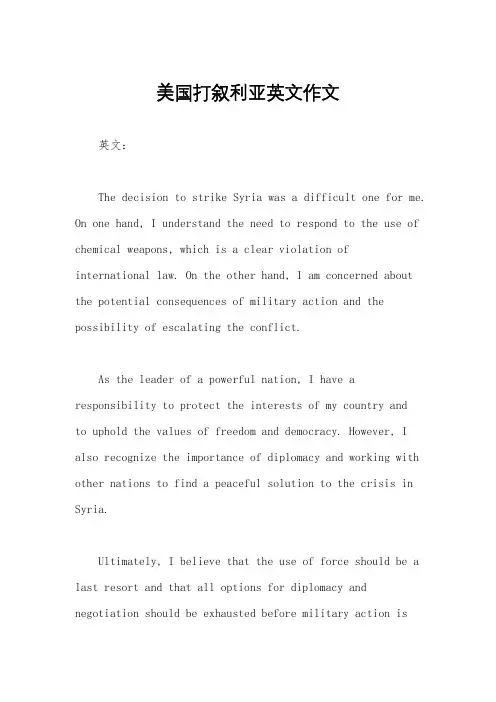 美国打叙利亚英文作文

英文：

The decision to strike Syria was a difficult one for me. On one hand, I understand the need to respond to the use of chemical weapons, which is a clear violation of international law. On the other hand, I am concerned about the potential consequences of military action and the possibility of escalating the conflict.

As the leader of a powerful nation, I have a responsibility to protect the interests of my country and to uphold the values of freedom and democracy. However, I also recognize the importance of diplomacy and working with other nations to find a peaceful solution to the crisis in Syria.

Ultimately, I believe that the use of force should be a last resort and that all options for diplomacy and negotiation should be exhausted before military action is